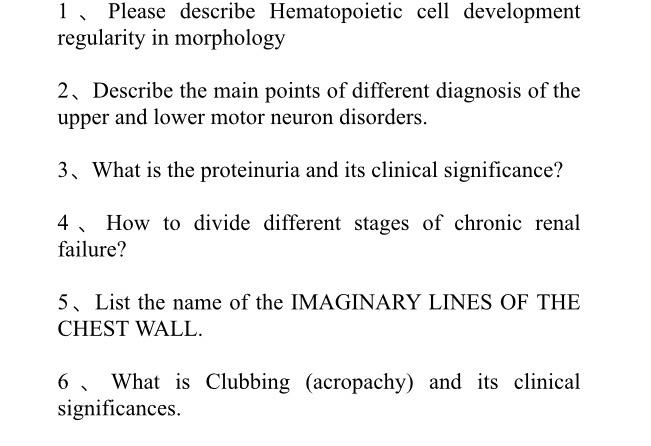 1、Please describe Hematopoietic cell development regularity in morphology

2、Describe the main points of different diagnosis of the upper and lower motor neuron disorders.

3、What is the proteinuria and its clinical significance?

4、How to divide different stages of chronic renal failure?

5、List the name of the IMAGINARY LINES OF THE CHEST WALL.

6、What is Clubbing (acropachy) and its clinical significances.